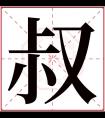 叔